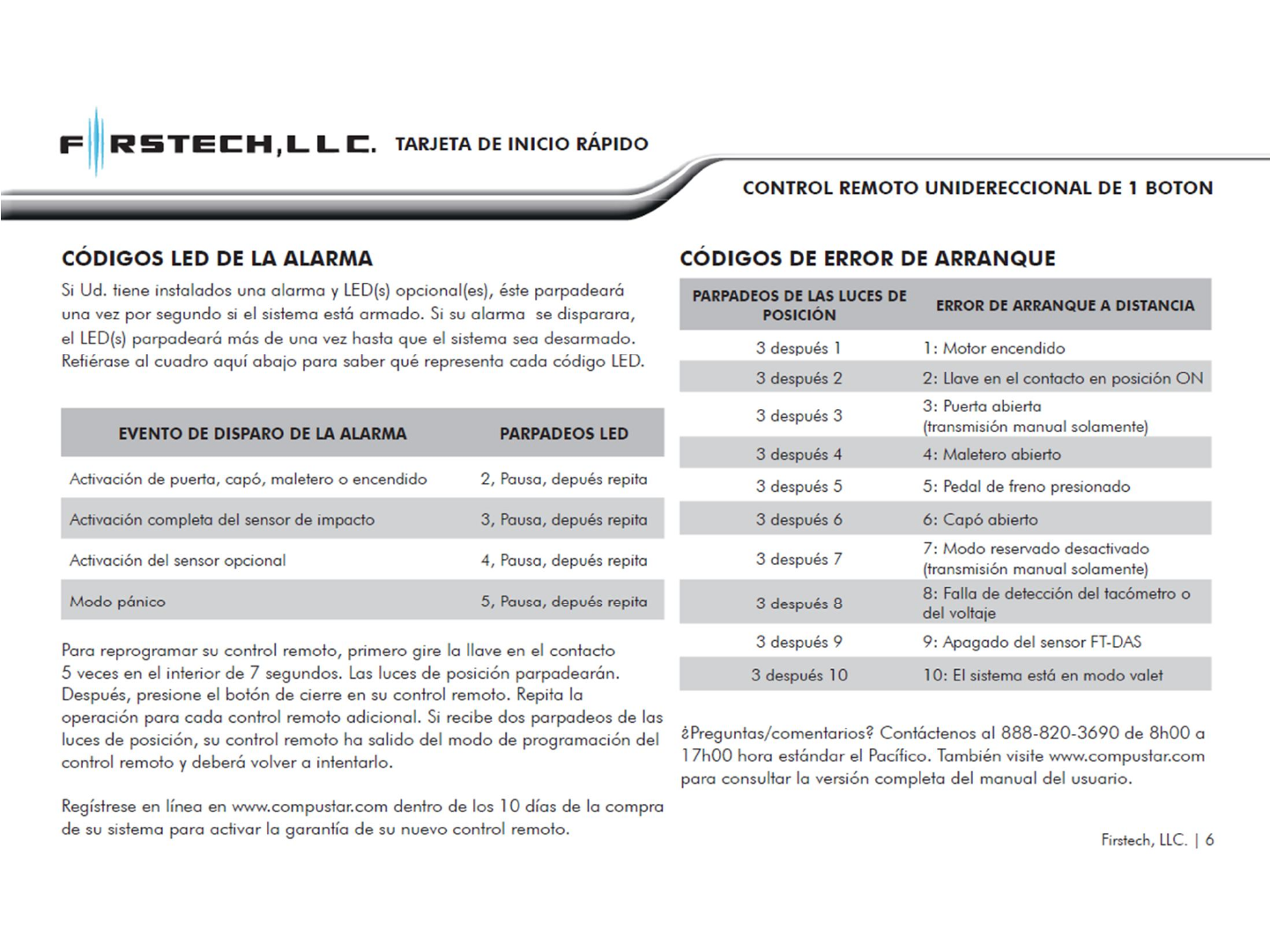 FIRSTECH, LLC. TARJETA DE INICIO RÁPIDO

CONTROL REMOTO UNIDERECCIONAL DE 1 BOTON

CÓDIGOS LED DE LA ALARMA

Si Ud. tiene instalados una alarma y LED(s) opcional(es), éste parpadeará una vez por segundo si el sistema está armado. Si su alarma se disparara, el LED(s) parpadeará más de una vez hasta que el sistema sea desarmado. Refiérase al cuadro aquí abajo para saber qué representa cada código LED.

| EVENTO DE DISPARO DE LA ALARMA | PARPADEOS LED |
|---|---|
| Activación de puerta, capó, maletero o encendido | 2, Pausa, depués repita |
| Activación completa del sensor de impacto | 3, Pausa, depués repita |
| Activación del sensor opcional | 4, Pausa, depués repita |
| Modo pánico | 5, Pausa, depués repita |

Para reprogramar su control remoto, primero gire la llave en el contacto 5 veces en el interior de 7 segundos. Las luces de posición parpadearán. Después, presione el botón de cierre en su control remoto. Repita la operación para cada control remoto adicional. Si recibe dos parpadeos de las luces de posición, su control remoto ha salido del modo de programación del control remoto y deberá volver a intentarlo.

Regístrese en línea en www.compustar.com dentro de los 10 días de la compra de su sistema para activar la garantía de su nuevo control remoto.

CÓDIGOS DE ERROR DE ARRANQUE

| PARPADEOS DE LAS LUCES DE POSICIÓN | ERROR DE ARRANQUE A DISTANCIA |
|---|---|
| 3 después 1 | 1: Motor encendido |
| 3 después 2 | 2: Llave en el contacto en posición ON |
| 3 después 3 | 3: Puerta abierta (transmisión manual solamente) |
| 3 después 4 | 4: Maletero abierto |
| 3 después 5 | 5: Pedal de freno presionado |
| 3 después 6 | 6: Capó abierto |
| 3 después 7 | 7: Modo reservado desactivado (transmisión manual solamente) |
| 3 después 8 | 8: Falla de detección del tacómetro o del voltaje |
| 3 después 9 | 9: Apagado del sensor FT-DAS |
| 3 después 10 | 10: El sistema está en modo valet |

¿Preguntas/comentarios? Contáctenos al 888-820-3690 de 8h00 a 17h00 hora estándar el Pacífico. También visite www.compustar.com para consultar la versión completa del manual del usuario.

Firstech, LLC. | 6